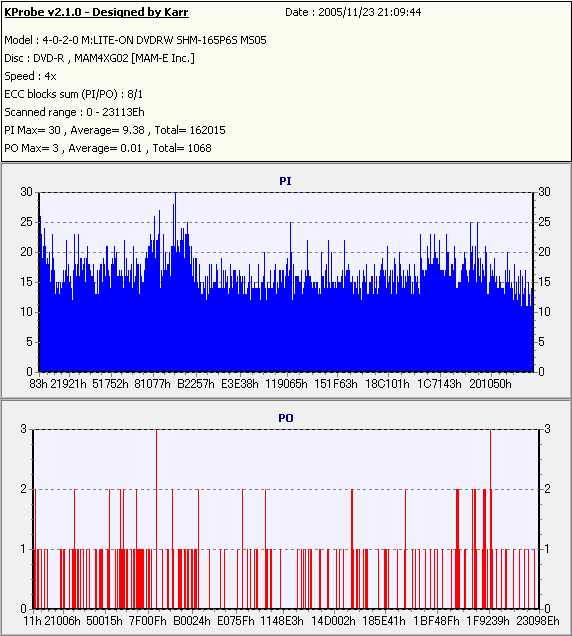 KProbe v2.1.0 - Designed by Karr
Date : 2005/11/23 21:09:44

Model : 4-0-2-0 M:LITE-ON DVDRW SHM-165P6S MS05
Disc : DVD-R , MAM4XG02 [MAM-E Inc.]
Speed : 4x
ECC blocks sum (PI/PO) : 8/1
Scanned range : 0 - 23113Eh
PI Max= 30 , Average= 9.38 , Total= 162015
PO Max= 3 , Average= 0.01 , Total= 1068

PI

30 25 20 15 10 5 0
30 25 20 15 10 5 0
83h 21921h 51752h 81077h B2257h E3E38h 119065h 151F63h 18C101h 1C7143h 201050h

PO

3 2 1 0
3 2 1 0
11h 21006h 50015h 7F00Fh B0024h E075Fh 1148E3h 14D002h 185E41h 1BF48Fh 1F9239h 23098Eh